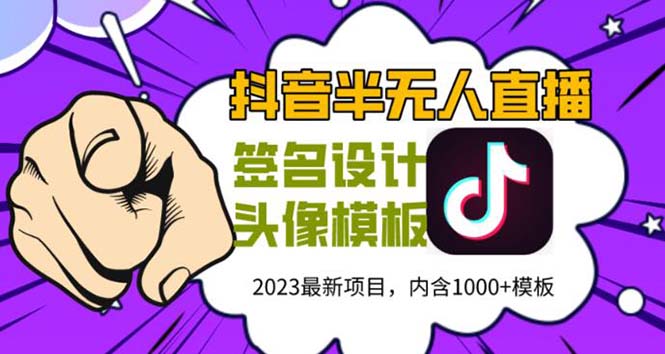 抖音半无人直播

签名设计
头像模板

2023最新项目，内含1000+模板